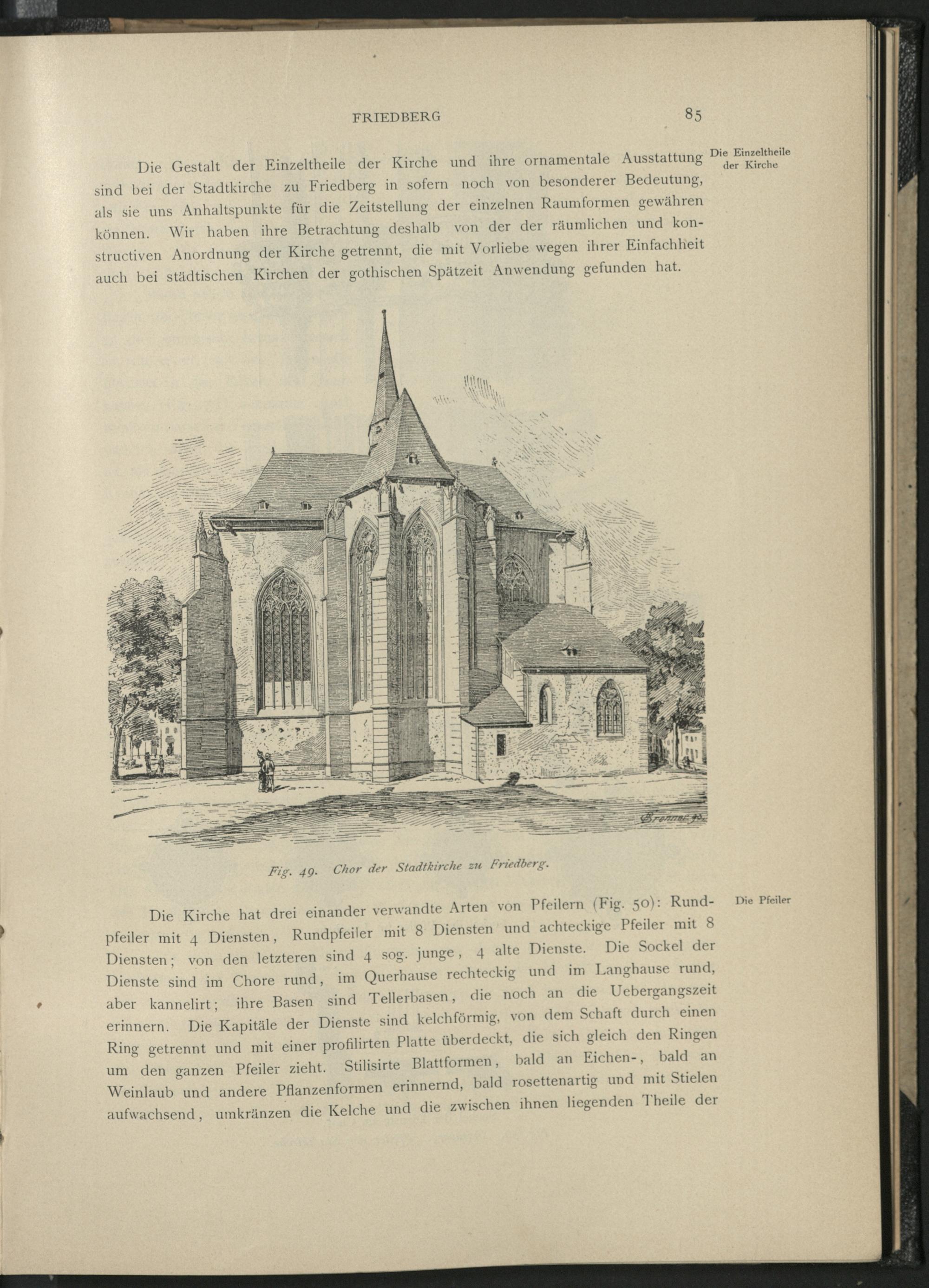 FRIEDBERG 85

Die Einzeltheile der Kirche

Die Gestalt der Einzeltheile der Kirche und ihre ornamentale Ausstattung sind bei der Stadtkirche zu Friedberg in sofern noch von besonderer Bedeutung, als sie uns Anhaltspunkte für die Zeitstellung der einzelnen Raumformen gewähren können. Wir haben ihre Betrachtung deshalb von der der räumlichen und konstructiven Anordnung der Kirche getrennt, die mit Vorliebe wegen ihrer Einfachheit auch bei städtischen Kirchen der gothischen Spätzeit Anwendung gefunden hat.

Bronner 90.

Fig. 49. Chor der Stadtkirche zu Friedberg.

Die Pfeiler

Die Kirche hat drei einander verwandte Arten von Pfeilern (Fig. 50): Rundpfeiler mit 4 Diensten, Rundpfeiler mit 8 Diensten und achteckige Pfeiler mit 8 Diensten; von den letzteren sind 4 sog. junge, 4 alte Dienste. Die Sockel der Dienste sind im Chore rund, im Querhause rechteckig und im Langhause rund, aber kannelirt; ihre Basen sind Tellerbasen, die noch an die Uebergangszeit erinnern. Die Kapitäle der Dienste sind kelchförmig, von dem Schaft durch einen Ring getrennt und mit einer profilirten Platte überdeckt, die sich gleich den Ringen um den ganzen Pfeiler zieht. Stilisirte Blattformen, bald an Eichen-, bald an Weinlaub und andere Pflanzenformen erinnernd, bald rosettenartig und mit Stielen aufwachsend, umkränzen die Kelche und die zwischen ihnen liegenden Theile der